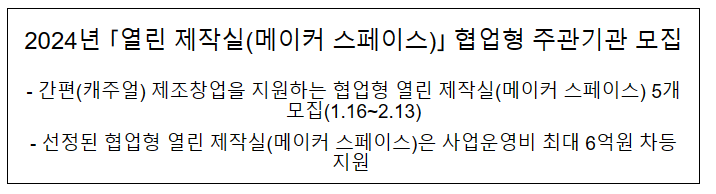 2024년 「열린 제작실(메이커 스페이스)」 협업형 주관기관 모집

- 간편(캐주얼) 제조창업을 지원하는 협업형 열린 제작실(메이커 스페이스) 5개 모집(1.16~2.13)

- 선정된 협업형 열린 제작실(메이커 스페이스)은 사업운영비 최대 6억원 차등 지원